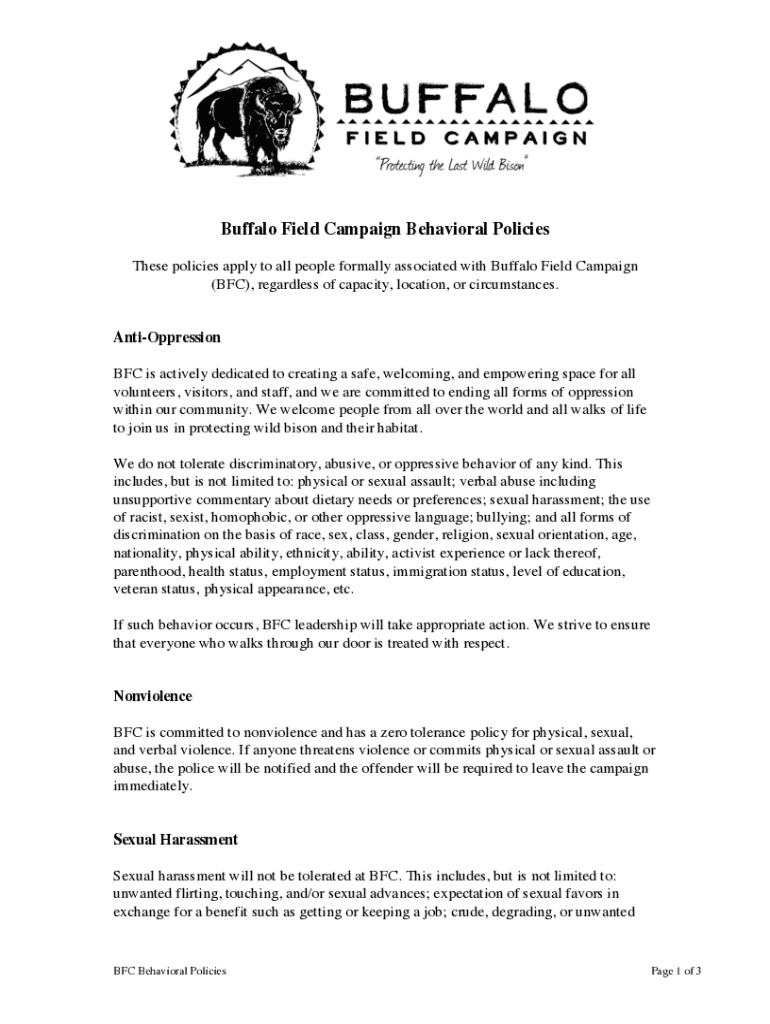 BUFFALO
FIELD CAMPAIGN
"Protecting the Last Wild Bison"

Buffalo Field Campaign Behavioral Policies

These policies apply to all people formally associated with Buffalo Field Campaign (BFC), regardless of capacity, location, or circumstances.

Anti-Oppression

BFC is actively dedicated to creating a safe, welcoming, and empowering space for all volunteers, visitors, and staff, and we are committed to ending all forms of oppression within our community. We welcome people from all over the world and all walks of life to join us in protecting wild bison and their habitat.

We do not tolerate discriminatory, abusive, or oppressive behavior of any kind. This includes, but is not limited to: physical or sexual assault; verbal abuse including unsupportive commentary about dietary needs or preferences; sexual harassment; the use of racist, sexist, homophobic, or other oppressive language; bullying; and all forms of discrimination on the basis of race, sex, class, gender, religion, sexual orientation, age, nationality, physical ability, ethnicity, ability, activist experience or lack thereof, parenthood, health status, employment status, immigration status, level of education, veteran status, physical appearance, etc.

If such behavior occurs, BFC leadership will take appropriate action. We strive to ensure that everyone who walks through our door is treated with respect.

Nonviolence

BFC is committed to nonviolence and has a zero tolerance policy for physical, sexual, and verbal violence. If anyone threatens violence or commits physical or sexual assault or abuse, the police will be notified and the offender will be required to leave the campaign immediately.

Sexual Harassment

Sexual harassment will not be tolerated at BFC. This includes, but is not limited to: unwanted flirting, touching, and/or sexual advances; expectation of sexual favors in exchange for a benefit such as getting or keeping a job; crude, degrading, or unwanted

BFC Behavioral Policies

Page 1 of 3